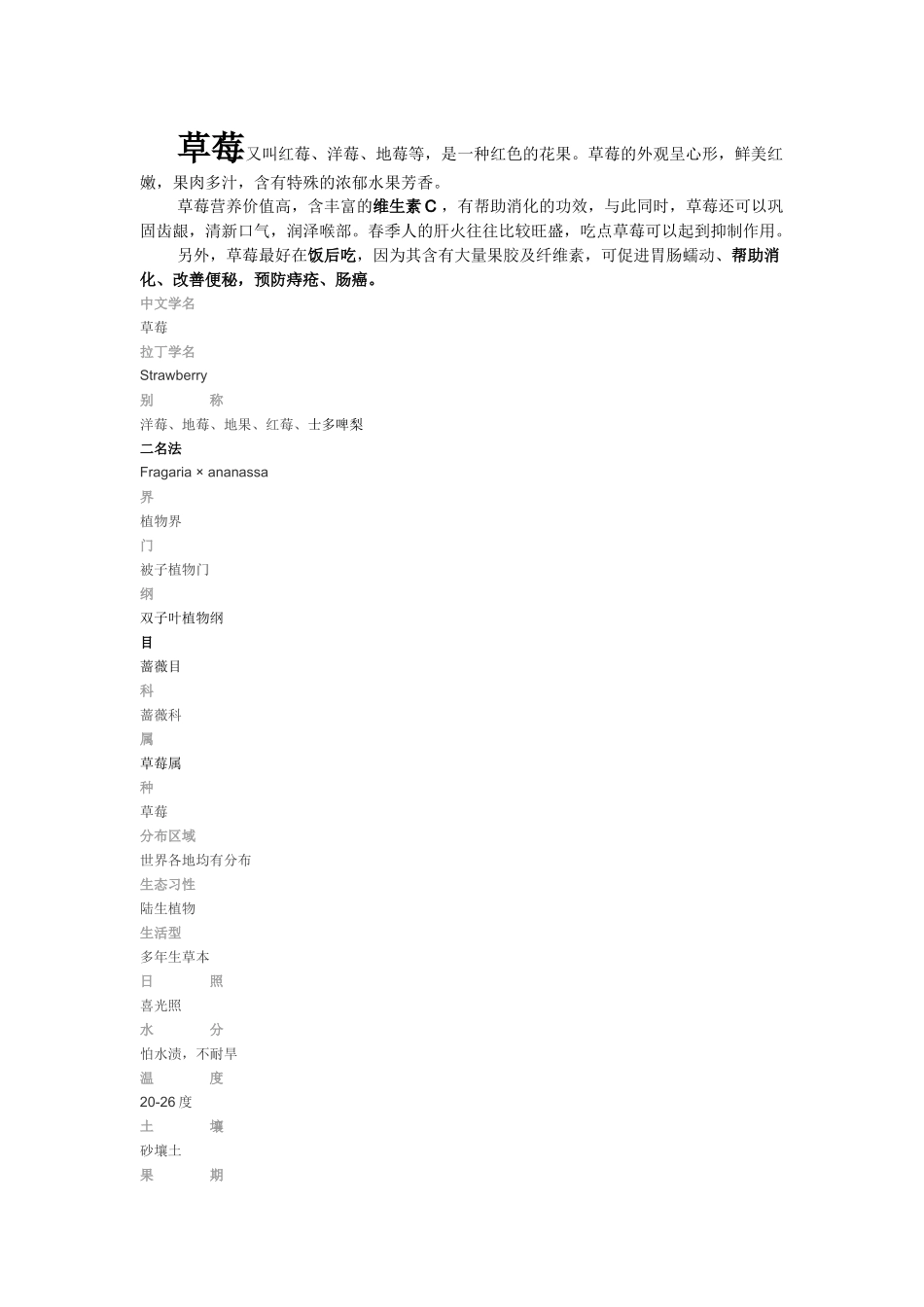 草莓又叫红莓、洋莓、地莓等，是一种红色的花果。草莓的外观呈心形，鲜美红嫩，果肉多汁，含有特殊的浓郁水果芳香。

草莓营养价值高，含丰富的维生素 C，有帮助消化的功效，与此同时，草莓还可以巩固齿龈，清新口气，润泽喉部。春季人的肝火往往比较旺盛，吃点草莓可以起到抑制作用。

另外，草莓最好在饭后吃，因为其含有大量果胶及纤维素，可促进胃肠蠕动、帮助消化、改善便秘，预防痔疮、肠癌。

中文学名

草莓

拉丁学名

Strawberry

别　　称

洋莓、地莓、地果、红莓、士多啤梨

二名法

Fragaria × ananassa

界

植物界

门

被子植物门

纲

双子叶植物纲

目

蔷薇目

科

蔷薇科

属

草莓属

种

草莓

分布区域

世界各地均有分布

生态习性

陆生植物

生活型

多年生草本

日　　照

喜光照

水　　分

怕水渍，不耐旱

温　　度

20-26 度

土　　壤

砂壤土

果　　期